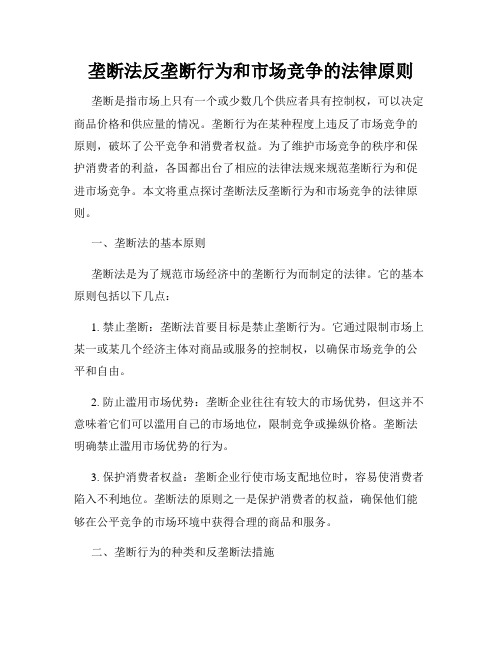 垄断法反垄断行为和市场竞争的法律原则

垄断是指市场上只有一个或少数几个供应者具有控制权，可以决定商品价格和供应量的情况。垄断行为在某种程度上违反了市场竞争的原则，破坏了公平竞争和消费者权益。为了维护市场竞争的秩序和保护消费者的利益，各国都出台了相应的法律法规来规范垄断行为和促进市场竞争。本文将重点探讨垄断法反垄断行为和市场竞争的法律原则。

一、垄断法的基本原则

垄断法是为了规范市场经济中的垄断行为而制定的法律。它的基本原则包括以下几点：

1. 禁止垄断：垄断法首要目标是禁止垄断行为。它通过限制市场上某一或某几个经济主体对商品或服务的控制权，以确保市场竞争的公平和自由。

2. 防止滥用市场优势：垄断企业往往有较大的市场优势，但这并不意味着它们可以滥用自己的市场地位，限制竞争或操纵价格。垄断法明确禁止滥用市场优势的行为。

3. 保护消费者权益：垄断企业行使市场支配地位时，容易使消费者陷入不利地位。垄断法的原则之一是保护消费者的权益，确保他们能够在公平竞争的市场环境中获得合理的商品和服务。

二、垄断行为的种类和反垄断法措施